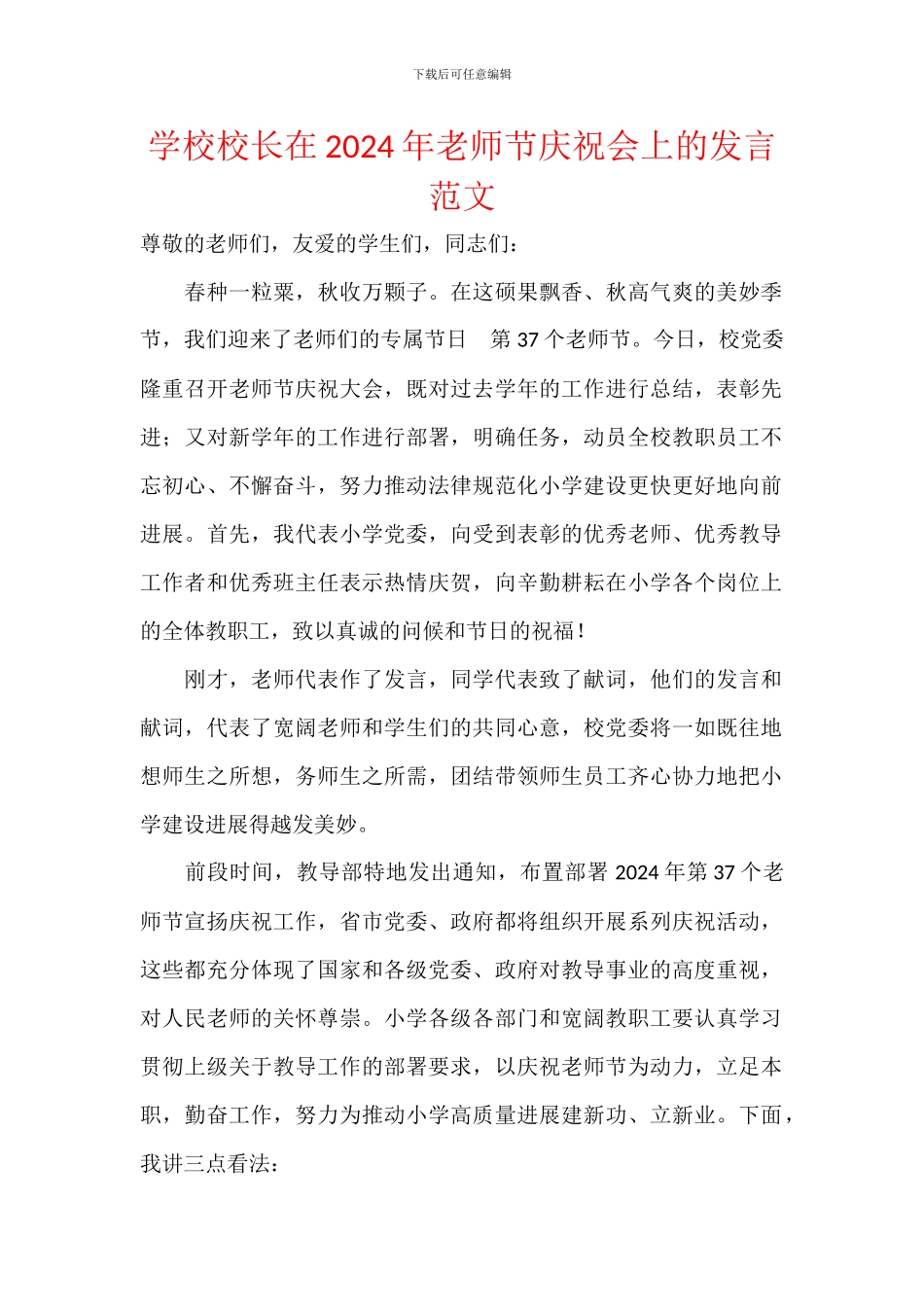 下载后可任意编辑

学校校长在2024年老师节庆祝会上的发言范文

尊敬的老师们，友爱的学生们，同志们：

春种一粒粟，秋收万颗子。在这硕果飘香、秋高气爽的美妙季节，我们迎来了老师们的专属节日　第37个老师节。今日，校党委隆重召开老师节庆祝大会，既对过去学年的工作进行总结，表彰先进；又对新学年的工作进行部署，明确任务，动员全校教职员工不忘初心、不懈奋斗，努力推动法律规范化小学建设更快更好地向前进展。首先，我代表小学党委，向受到表彰的优秀老师、优秀教导工作者和优秀班主任表示热情庆贺，向辛勤耕耘在小学各个岗位上的全体教职工，致以真诚的问候和节日的祝福！

刚才，老师代表作了发言，同学代表致了献词，他们的发言和献词，代表了宽阔老师和学生们的共同心意，校党委将一如既往地想师生之所想，务师生之所需，团结带领师生员工齐心协力地把小学建设进展得越发美妙。

前段时间，教导部特地发出通知，布置部署2024年第37个老师节宣扬庆祝工作，省市党委、政府都将组织开展系列庆祝活动，这些都充分体现了国家和各级党委、政府对教导事业的高度重视，对人民老师的关怀尊崇。小学各级各部门和宽阔教职工要认真学习贯彻上级关于教导工作的部署要求，以庆祝老师节为动力，立足本职，勤奋工作，努力为推动小学高质量进展建新功、立新业。下面，我讲三点看法：